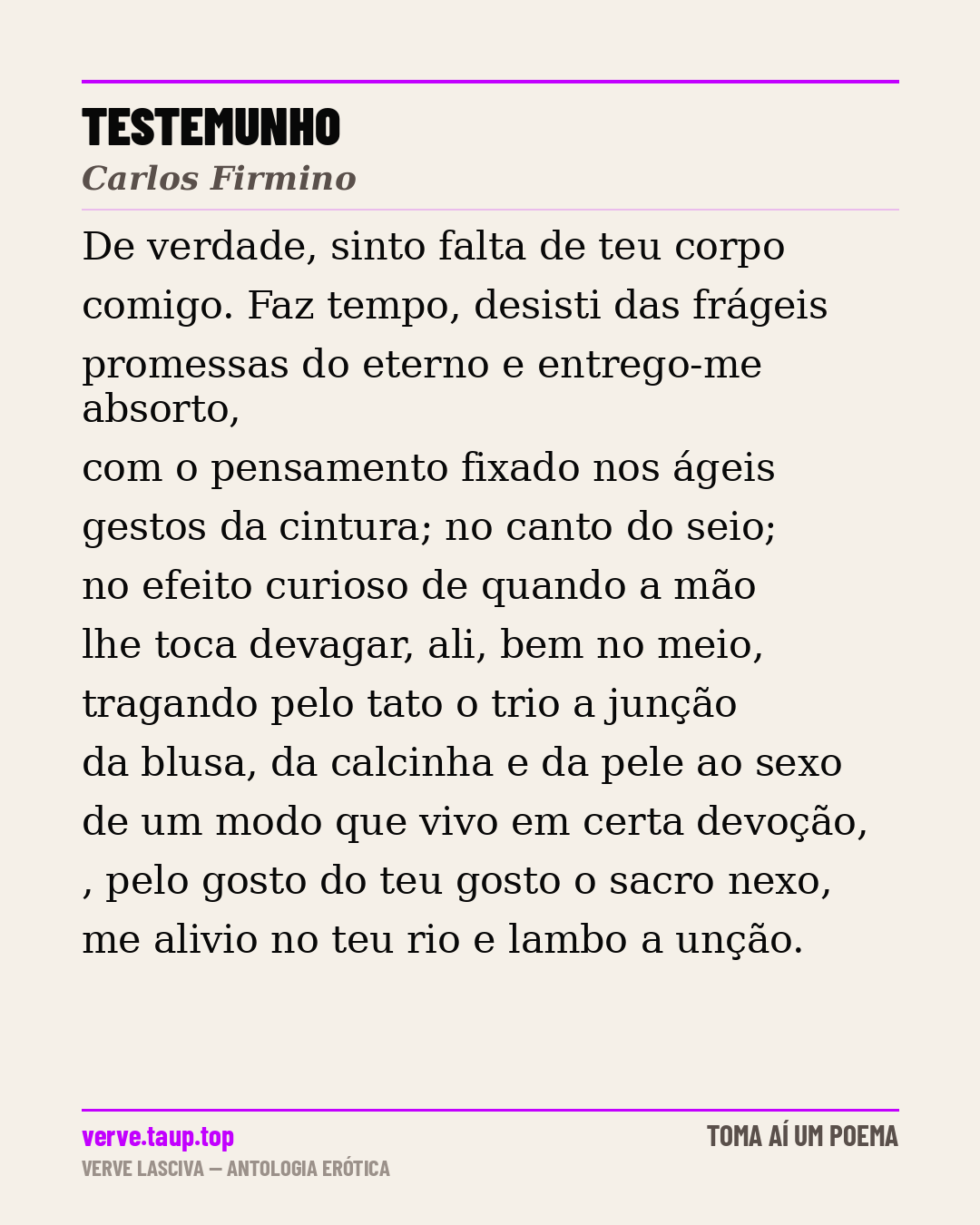 TESTEMUNHO

Carlos Firmino

De verdade, sinto falta de teu corpo
comigo. Faz tempo, desisti das frágeis
promessas do eterno e entrego-me absorto,
com o pensamento fixado nos ágeis
gestos da cintura; no canto do seio;
no efeito curioso de quando a mão
lhe toca devagar, ali, bem no meio,
tragando pelo tato o trio a junção
da blusa, da calcinha e da pele ao sexo
de um modo que vivo em certa devoção,
, pelo gosto do teu gosto o sacro nexo,
me alivio no teu rio e lambo a unção.

verve.taup.top
VERVE LASCIVA — ANTOLOGIA ERÓTICA

TOMA AÍ UM POEMA